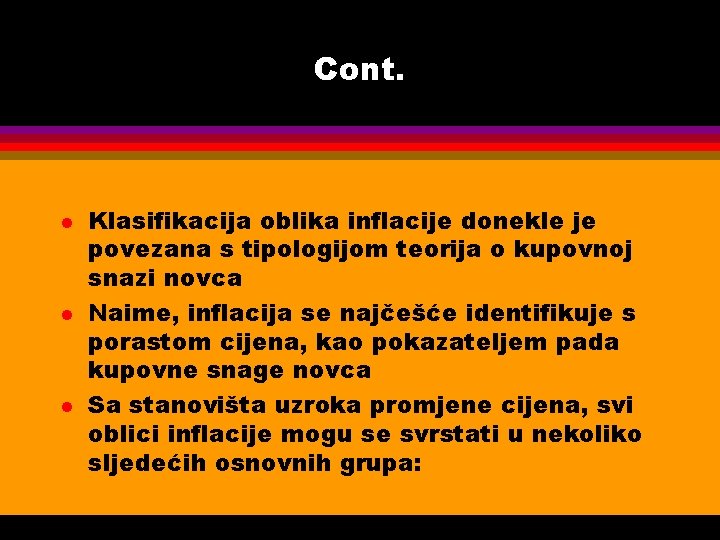 Cont.

- Klasifikacija oblika inflacije donekle je povezana s tipologijom teorija o kupovnoj snazi novca
- Naime, inflacija se najčešće identifikuje s porastom cijena, kao pokazateljem pada kupovne snage novca
- Sa stanovišta uzroka promjene cijena, svi oblici inflacije mogu se svrstati u nekoliko sljedećih osnovnih grupa: